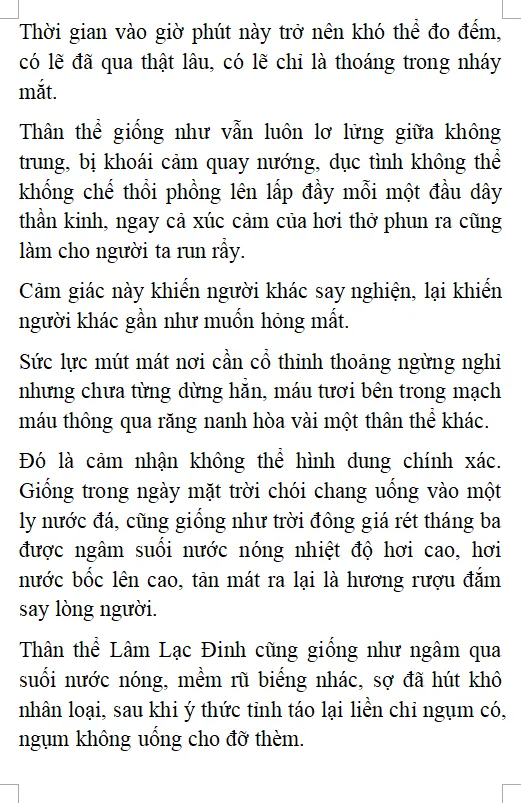 Thời gian vào giờ phút này trở nên khó thể đo đếm, có lẽ đã qua thật lâu, có lẽ chỉ là thoáng trong nháy mắt.

Thân thể giống như vẫn luôn lơ lửng giữa không trung, bị khoái cảm quay nướng, dục tình không thể khống chế thổi phồng lên lấp đầy mỗi một đầu dây thần kinh, ngay cả xúc cảm của hơi thở phun ra cũng làm cho người ta run rẩy.

Cảm giác này khiến người khác say nghiện, lại khiến người khác gần như muốn hỏng mất.

Sức lực mút mát nơi cần cổ thỉnh thoảng ngừng nghỉ nhưng chưa từng dừng hẳn, máu tươi bên trong mạch máu thông qua răng nanh hòa vài một thân thể khác.

Đó là cảm nhận không thể hình dung chính xác. Giống trong ngày mặt trời chói chang uống vào một ly nước đá, cũng giống như trời đông giá rét tháng ba được ngâm suối nước nóng nhiệt độ hơi cao, hơi nước bốc lên cao, tản mát ra lại là hương rượu đắm say lòng người.

Thân thể Lâm Lạc Đinh cũng giống như ngâm qua suối nước nóng, mềm rũ biếng nhác, sợ đã hút khô nhân loại, sau khi ý thức tỉnh táo lại liền chỉ ngụm có, ngụm không uống cho đỡ thèm.